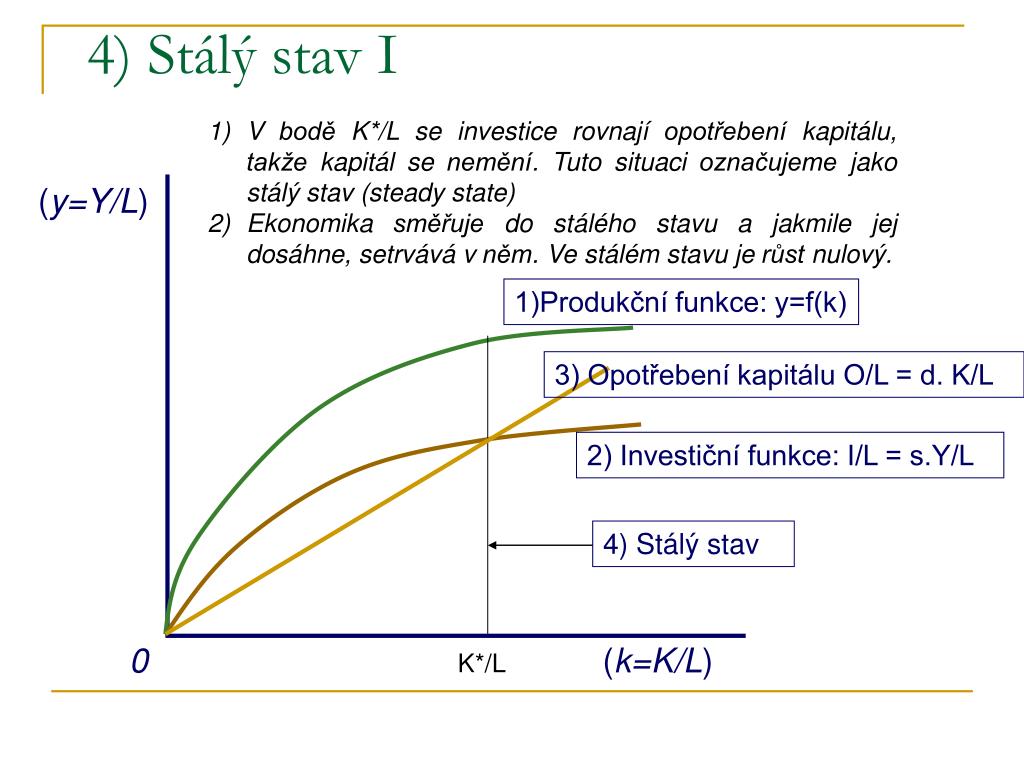 4) Stálý stav I

1) V bodě K*/L se investice rovnají opotřebení kapitálu, takže kapitál se nemění. Tuto situaci označujeme jako stálý stav (steady state)
2) Ekonomika směřuje do stálého stavu a jakmile jej dosáhne, setrvává v něm. Ve stálém stavu je růst nulový.

(y=Y/L)

1)Produkční funkce: y=f(k)

3) Opotřebení kapitálu O/L = d. K/L

2) Investiční funkce: I/L = s.Y/L

4) Stálý stav

0

K*/L

(k=K/L)